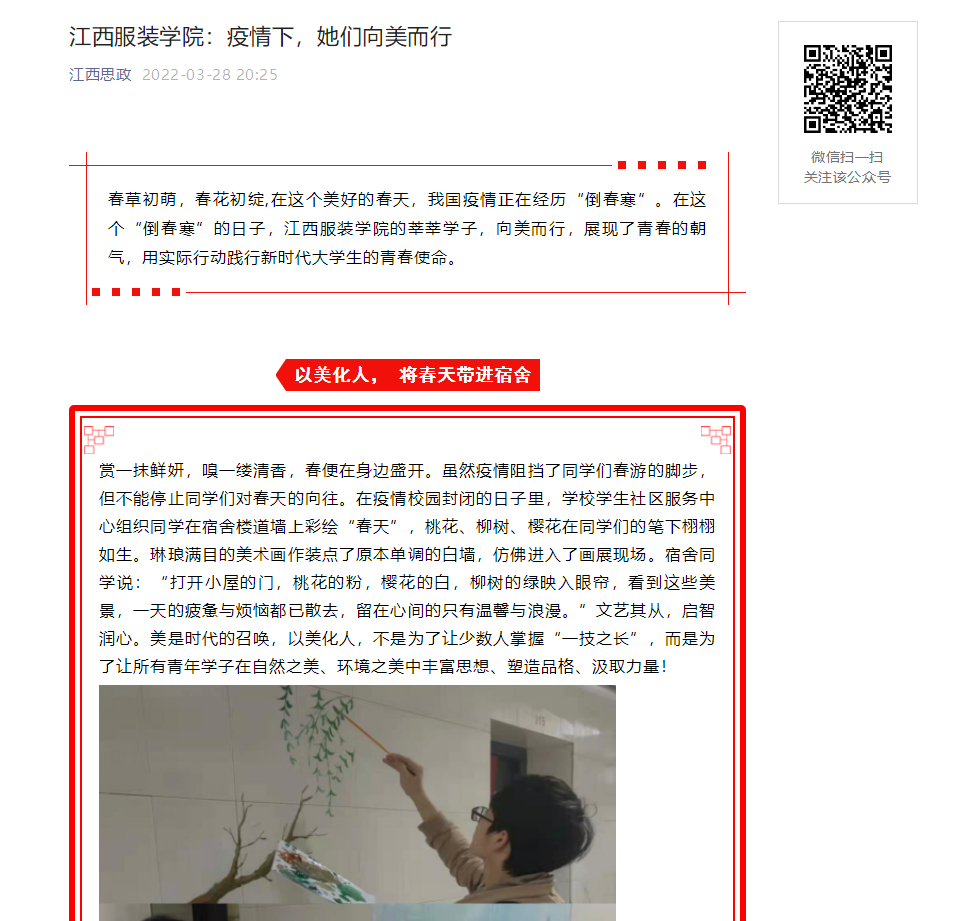 江西服装学院：疫情下，她们向美而行

江西思政 2022-03-28 20:25

微信扫一扫
关注该公众号

春草初萌，春花初绽,在这个美好的春天，我国疫情正在经历“倒春寒”。在这个“倒春寒”的日子，江西服装学院的莘莘学子，向美而行，展现了青春的朝气，用实际行动践行新时代大学生的青春使命。

以美化人， 将春天带进宿舍

赏一抹鲜妍，嗅一缕清香，春便在身边盛开。虽然疫情阻挡了同学们春游的脚步，但不能停止同学们对春天的向往。在疫情校园封闭的日子里，学校学生社区服务中心组织同学在宿舍楼道墙上彩绘“春天”，桃花、柳树、樱花在同学们的笔下栩栩如生。琳琅满目的美术画作装点了原本单调的白墙，仿佛进入了画展现场。宿舍同学说：“打开小屋的门，桃花的粉，樱花的白，柳树的绿映入眼帘，看到这些美景，一天的疲惫与烦恼都已散去，留在心间的只有温馨与浪漫。”文艺其从，启智润心。美是时代的召唤，以美化人，不是为了让少数人掌握“一技之长”，而是为了让所有青年学子在自然之美、环境之美中丰富思想、塑造品格、汲取力量!